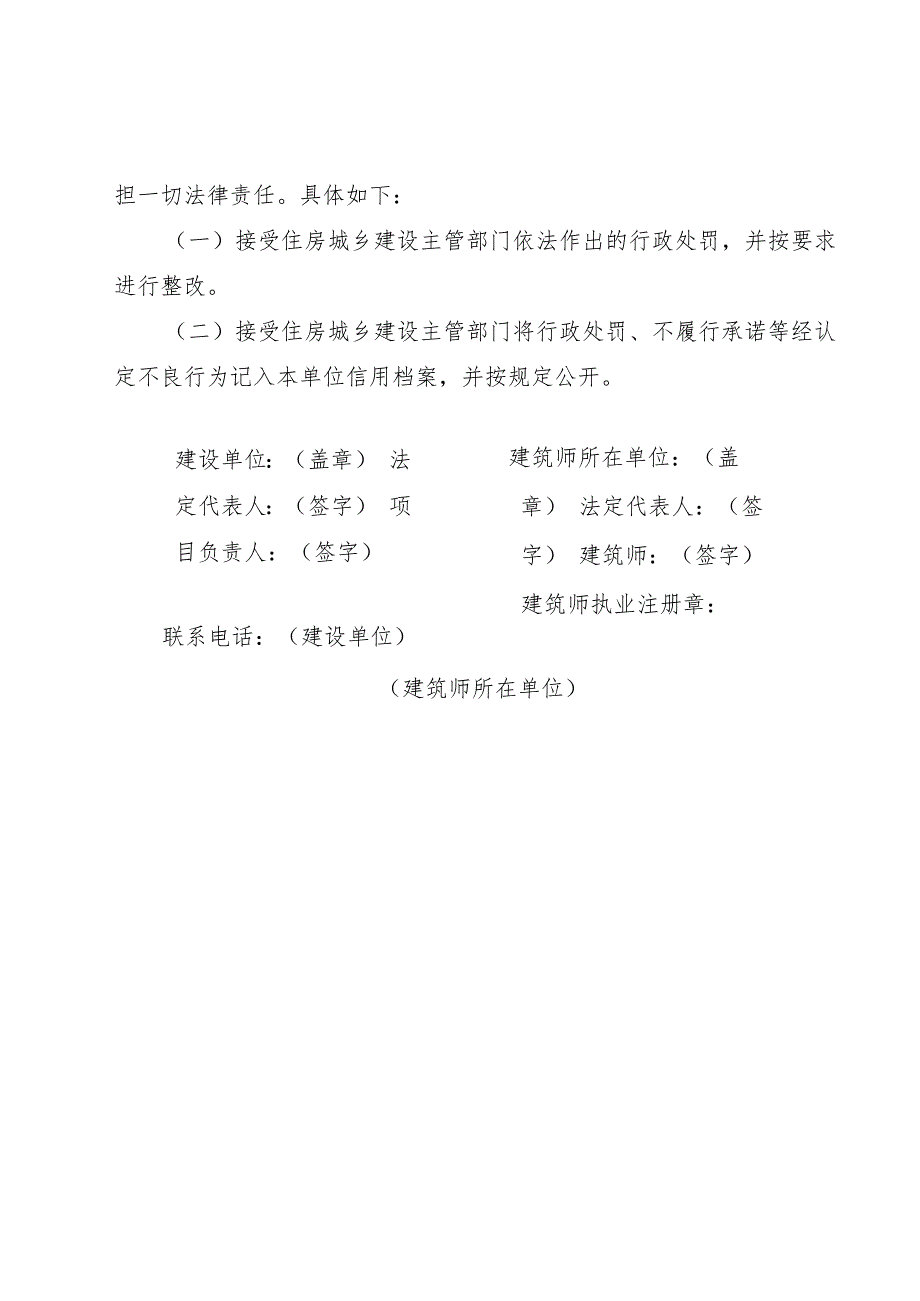 担一切法律责任。具体如下：

（一）接受住房城乡建设主管部门依法作出的行政处罚，并按要求进行整改。

（二）接受住房城乡建设主管部门将行政处罚、不履行承诺等经认定不良行为记入本单位信用档案，并按规定公开。

建设单位：（盖章） 法定代表人：（签字） 项目负责人：（签字）

建筑师所在单位：（盖章） 法定代表人：（签字） 建筑师：（签字）

建筑师执业注册章：

联系电话：（建设单位）

（建筑师所在单位）